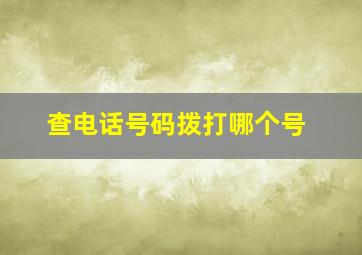 查电话号码拨打哪个号